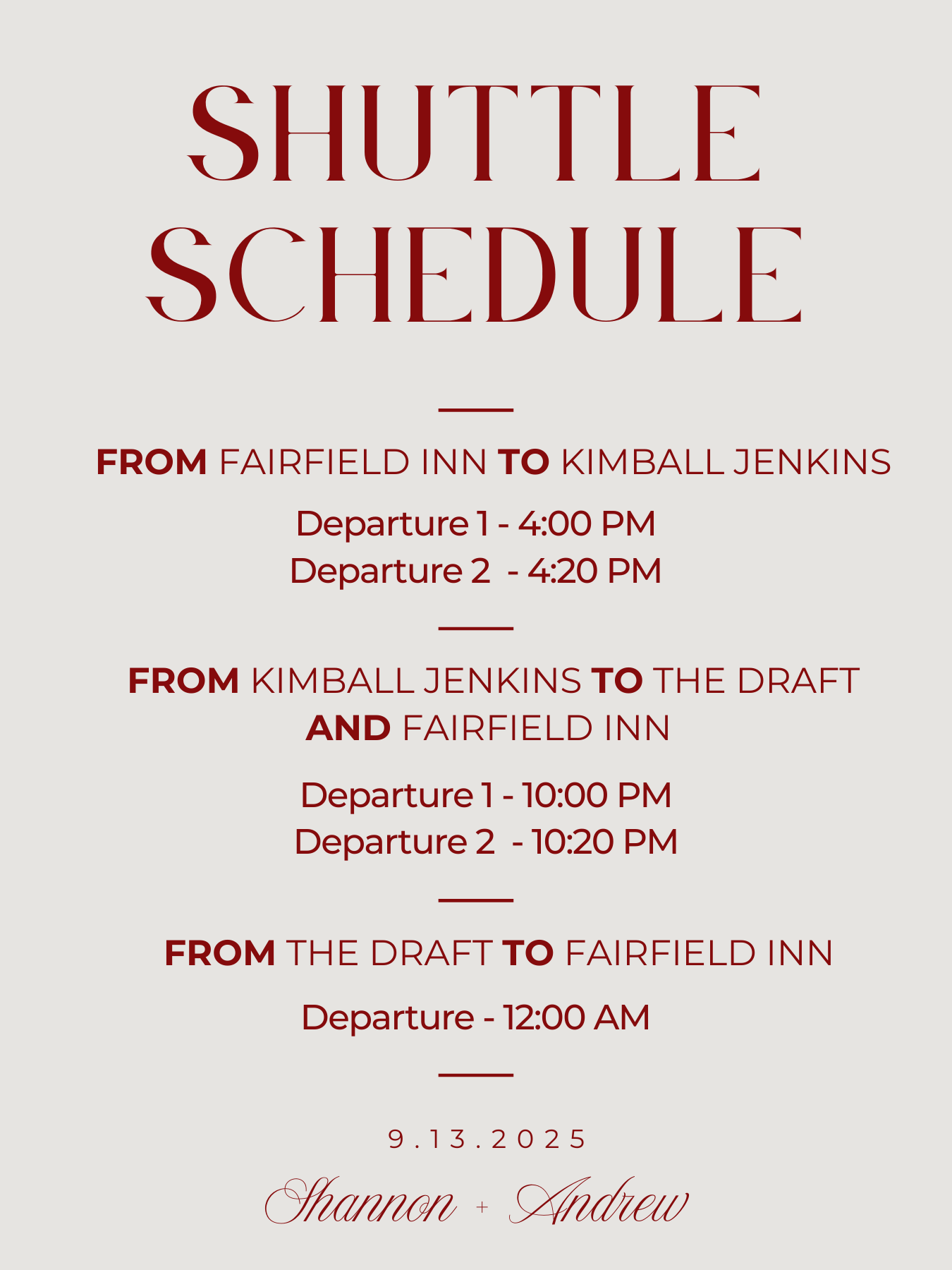 SHUTTLE
SCHEDULE

FROM FAIRFIELD INN TO KIMBALL JENKINS

Departure 1 - 4:00 PM
Departure 2 - 4:20 PM

FROM KIMBALL JENKINS TO THE DRAFT AND FAIRFIELD INN

Departure 1 - 10:00 PM
Departure 2 - 10:20 PM

FROM THE DRAFT TO FAIRFIELD INN

Departure - 12:00 AM

9.13.2025

Shannon + Andrew